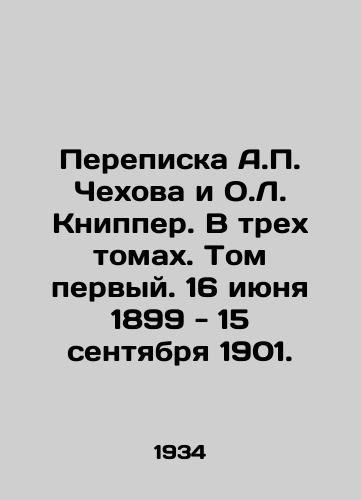 Переписка А.П. Чехова и О.Л. Книппер. В трех томах. Том первый. 16 июня 1899 - 15 сентября 1901.

1934